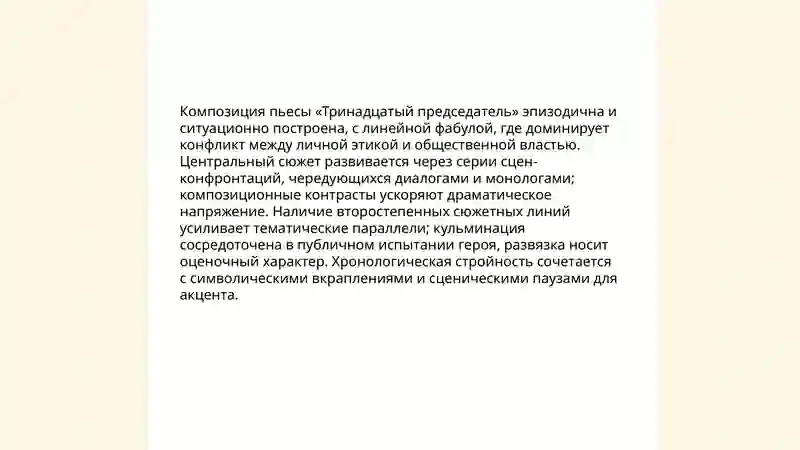 Композиция пьесы «Тринадцатый председатель» эпизодична и ситуационно построена, с линейной фабулой, где доминирует конфликт между личной этикой и общественной властью. Центральный сюжет развивается через серии сцен-конфронтаций, чередующихся диалогами и монологами; композиционные контрасты ускоряют драматическое напряжение. Наличие второстепенных сюжетных линий усиливает тематические параллели; кульминация сосредоточена в публичном испытании героя, развязка носит оценочный характер. Хронологическая стройность сочетается с символическими вкраплениями и сценическими паузами для акцента.